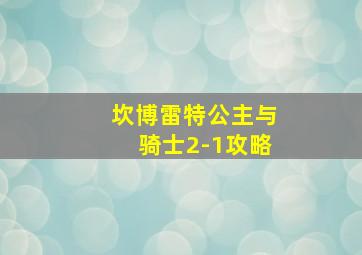 坎博雷特公主与骑士2-1攻略